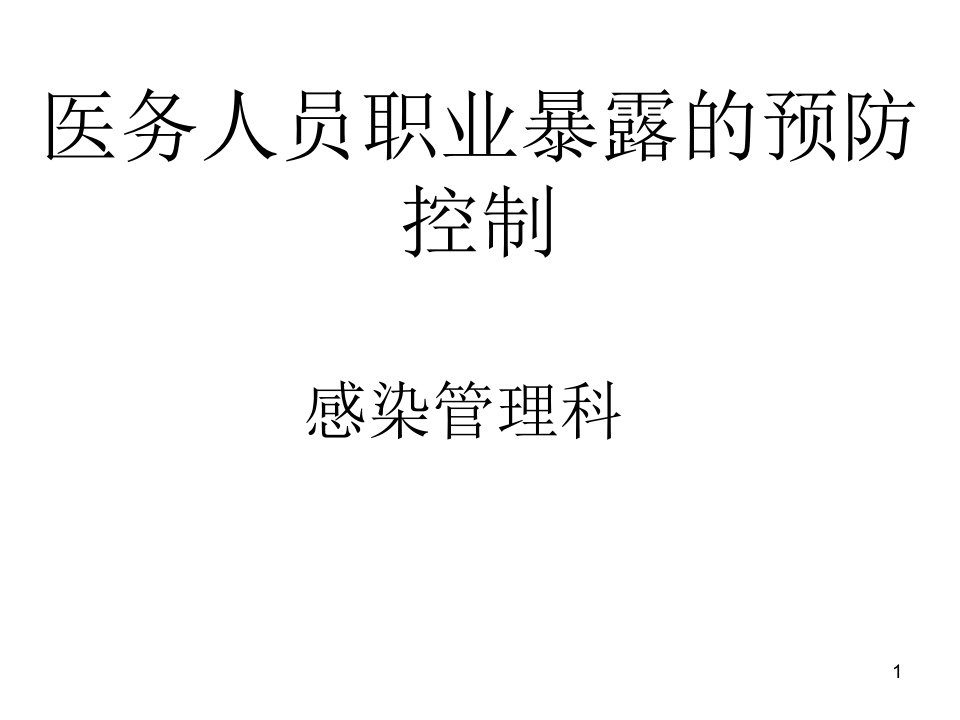 医务人员职业暴露的预防控制

感染管理科

1